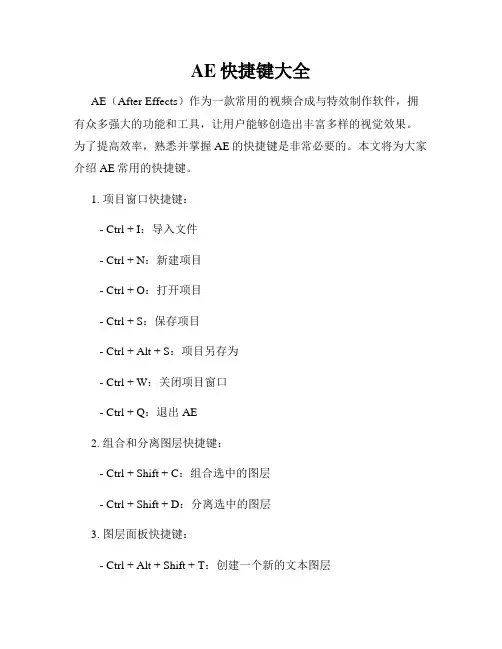 AE 快捷键大全

AE（After Effects）作为一款常用的视频合成与特效制作软件，拥有众多强大的功能和工具，让用户能够创造出丰富多样的视觉效果。为了提高效率，熟悉并掌握 AE 的快捷键是非常必要的。本文将为大家介绍 AE 常用的快捷键。

1. 项目窗口快捷键：

- Ctrl + I：导入文件

- Ctrl + N：新建项目

- Ctrl + O：打开项目

- Ctrl + S：保存项目

- Ctrl + Alt + S：项目另存为

- Ctrl + W：关闭项目窗口

- Ctrl + Q：退出 AE

2. 组合和分离图层快捷键：

- Ctrl + Shift + C：组合选中的图层

- Ctrl + Shift + D：分离选中的图层

3. 图层面板快捷键：

- Ctrl + Alt + Shift + T：创建一个新的文本图层